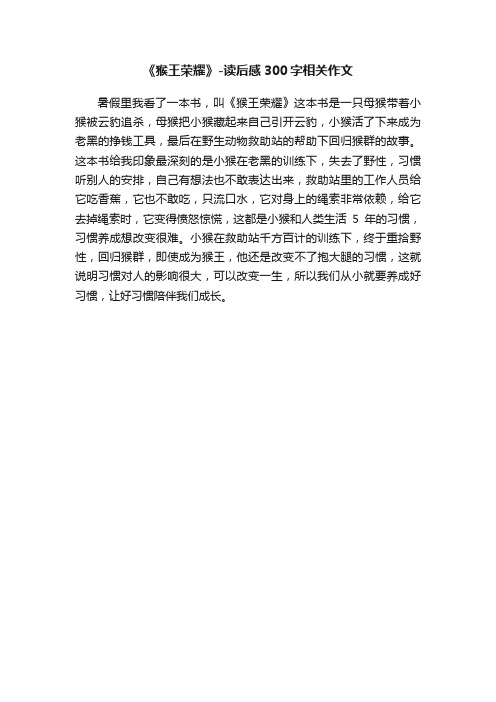 《猴王荣耀》-读后感 300 字相关作文

暑假里我看了一本书，叫《猴王荣耀》这本书是一只母猴带着小猴被云豹追杀，母猴把小猴藏起来自己引开云豹，小猴活了下来成为老黑的挣钱工具，最后在野生动物救助站的帮助下回归猴群的故事。这本书给我印象最深刻的是小猴在老黑的训练下，失去了野性，习惯听别人的安排，自己有想法也不敢表达出来，救助站里的工作人员给它吃香蕉，它也不敢吃，只流口水，它对身上的绳索非常依赖，给它去掉绳索时，它变得愤怒惊慌，这都是小猴和人类生活 5 年的习惯，习惯养成想改变很难。小猴在救助站千方百计的训练下，终于重拾野性，回归猴群，即使成为猴王，他还是改变不了抱大腿的习惯，这就说明习惯对人的影响很大，可以改变一生，所以我们从小就要养成好习惯，让好习惯陪伴我们成长。